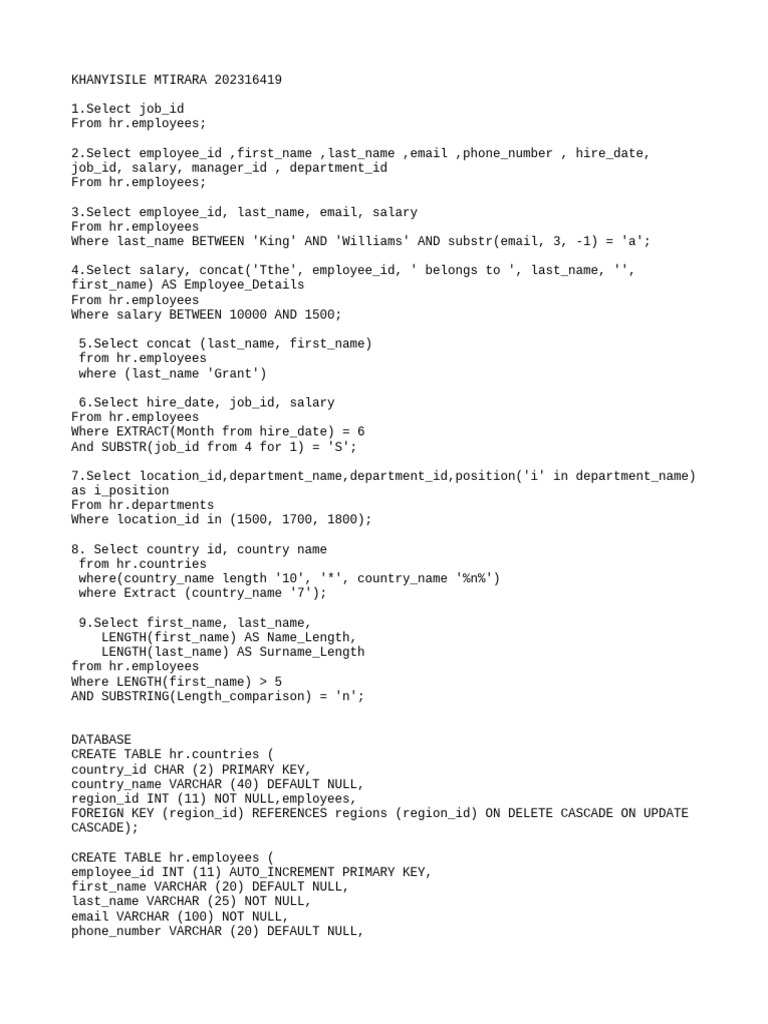 KHANYISILE MTIRARA 202316419

1.Select job_id
From hr.employees;

2.Select employee_id ,first_name ,last_name ,email ,phone_number , hire_date, job_id, salary, manager_id , department_id
From hr.employees;

3.Select employee_id, last_name, email, salary
From hr.employees
Where last_name BETWEEN 'King' AND 'Williams' AND substr(email, 3, -1) = 'a';

4.Select salary, concat('Tthe', employee_id, ' belongs to ', last_name, '', first_name) AS Employee_Details
From hr.employees
Where salary BETWEEN 10000 AND 1500;

5.Select concat (last_name, first_name)
from hr.employees
where (last_name 'Grant')

6.Select hire_date, job_id, salary
From hr.employees
Where EXTRACT(Month from hire_date) = 6
And SUBSTR(job_id from 4 for 1) = 'S';

7.Select location_id,department_name,department_id,position('i' in department_name) as i_position
From hr.departments
Where location_id in (1500, 1700, 1800);

8. Select country id, country name
from hr.countries
where(country_name length '10', '*', country_name '%n%')
where Extract (country_name '7');

9.Select first_name, last_name,
LENGTH(first_name) AS Name_Length,
LENGTH(last_name) AS Surname_Length
from hr.employees
Where LENGTH(first_name) > 5
AND SUBSTRING(Length_comparison) = 'n';

DATABASE
CREATE TABLE hr.countries (
country_id CHAR (2) PRIMARY KEY,
country_name VARCHAR (40) DEFAULT NULL,
region_id INT (11) NOT NULL,employees,
FOREIGN KEY (region_id) REFERENCES regions (region_id) ON DELETE CASCADE ON UPDATE CASCADE);

CREATE TABLE hr.employees (
employee_id INT (11) AUTO_INCREMENT PRIMARY KEY,
first_name VARCHAR (20) DEFAULT NULL,
last_name VARCHAR (25) NOT NULL,
email VARCHAR (100) NOT NULL,
phone_number VARCHAR (20) DEFAULT NULL,